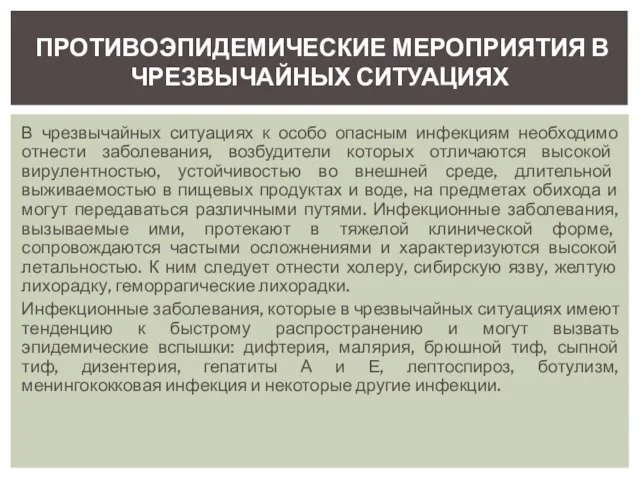 ПРОТИВОЭПИДЕМИЧЕСКИЕ МЕРОПРИЯТИЯ В ЧРЕЗВЫЧАЙНЫХ СИТУАЦИЯХ

В чрезвычайных ситуациях к особо опасным инфекциям необходимо отнести заболевания, возбудители которых отличаются высокой вирулентностью, устойчивостью во внешней среде, длительной выживаемостью в пищевых продуктах и воде, на предметах обихода и могут передаваться различными путями. Инфекционные заболевания, вызываемые ими, протекают в тяжелой клинической форме, сопровождаются частыми осложнениями и характеризуются высокой летальностью. К ним следует отнести холеру, сибирскую язву, желтую лихорадку, геморрагические лихорадки.

Инфекционные заболевания, которые в чрезвычайных ситуациях имеют тенденцию к быстрому распространению и могут вызвать эпидемические вспышки: дифтерия, малярия, брюшной тиф, сыпной тиф, дизентерия, гепатиты А и Е, лептоспироз, ботулизм, менингококковая инфекция и некоторые другие инфекции.